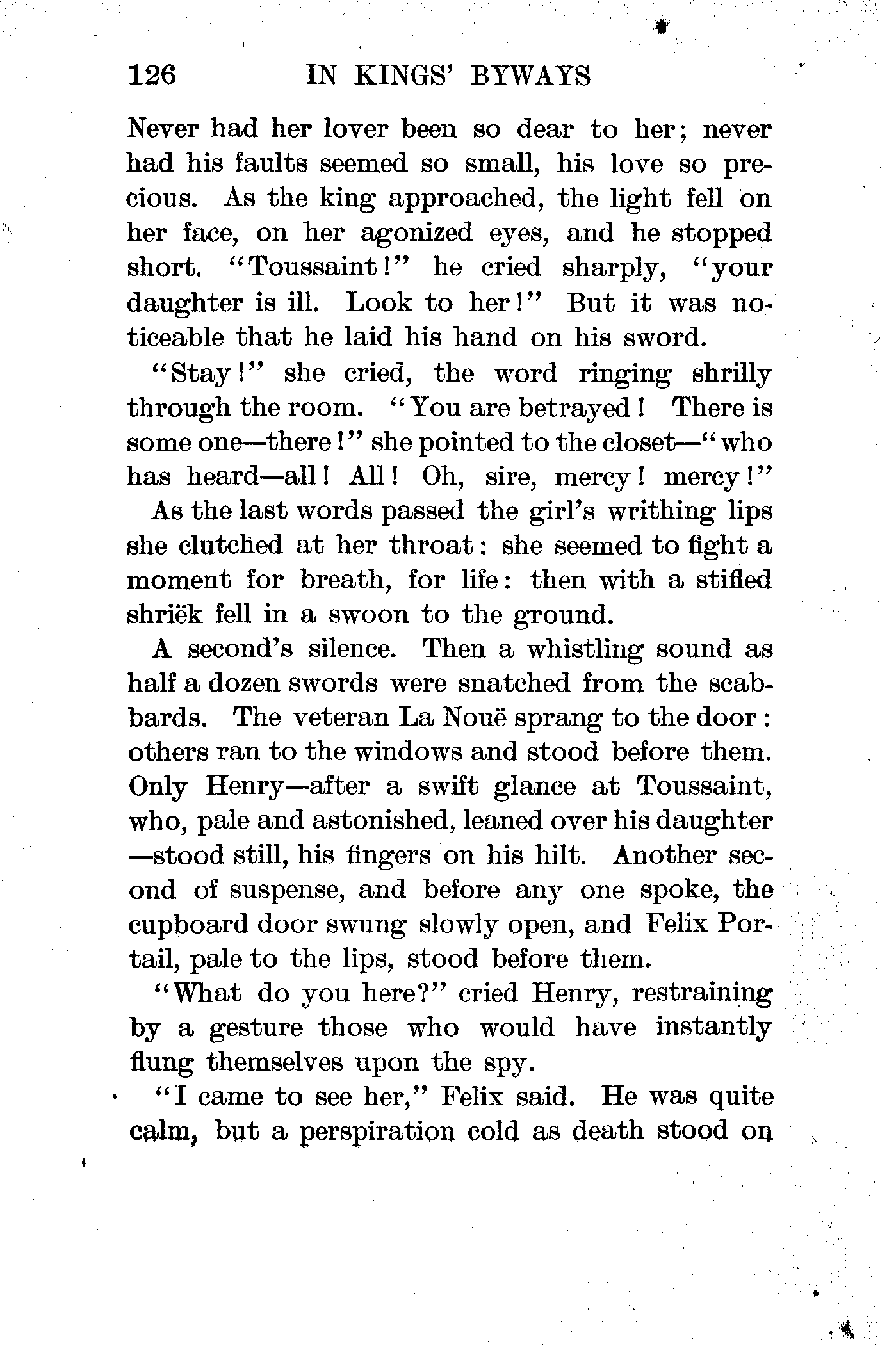 126 IN KINGS' BYWAYS

Never had her lover been so dear to her; never had his faults seemed so small, his love so precious. As the king approached, the light fell on her face, on her agonized eyes, and he stopped short. "Toussaint!" he cried sharply, "your daughter is ill. Look to her!" But it was noticeable that he laid his hand on his sword.

"Stay!" she cried, the word ringing shrilly through the room. "You are betrayed! There is some one—there!" she pointed to the closet—"who has heard—all! All! Oh, sire, mercy! mercy!"

As the last words passed the girl's writhing lips she clutched at her throat: she seemed to fight a moment for breath, for life: then with a stifled shriëk fell in a swoon to the ground.

A second's silence. Then a whistling sound as half a dozen swords were snatched from the scabbards. The veteran La Nouë sprang to the door: others ran to the windows and stood before them. Only Henry—after a swift glance at Toussaint, who, pale and astonished, leaned over his daughter—stood still, his fingers on his hilt. Another second of suspense, and before any one spoke, the cupboard door swung slowly open, and Felix Portail, pale to the lips, stood before them.

"What do you here?" cried Henry, restraining by a gesture those who would have instantly flung themselves upon the spy.

"I came to see her," Felix said. He was quite calm, but a perspiration cold as death stood on